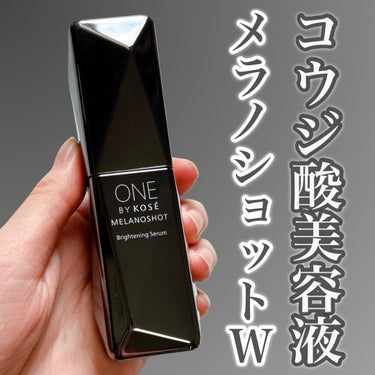 コウジ酸美容液
メラノショットW

ONE
BY KOSÉ
MELANOSHOT
Brightening Serum